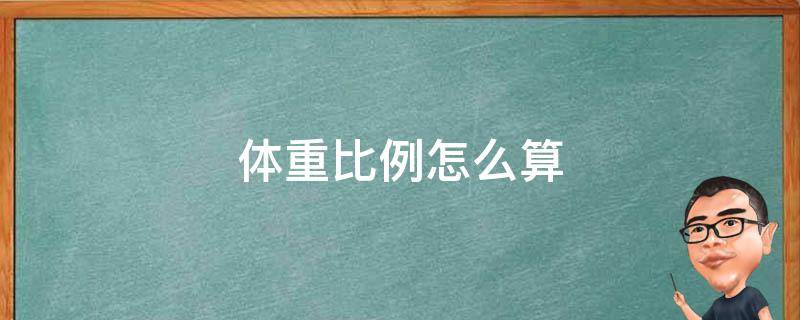 体重比例怎么算